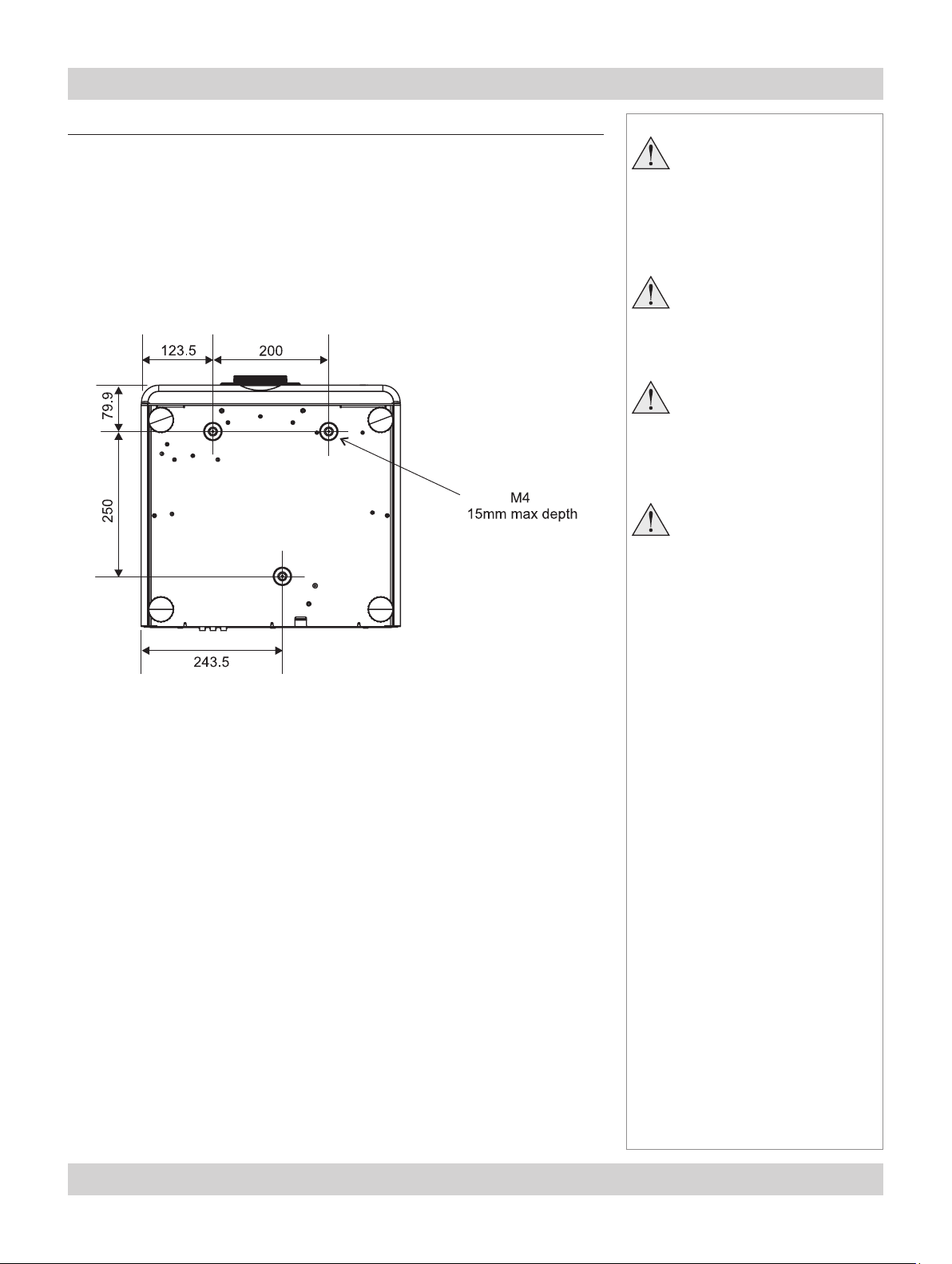 123.5
200
79.9
250
M4
15mm max depth
243.5